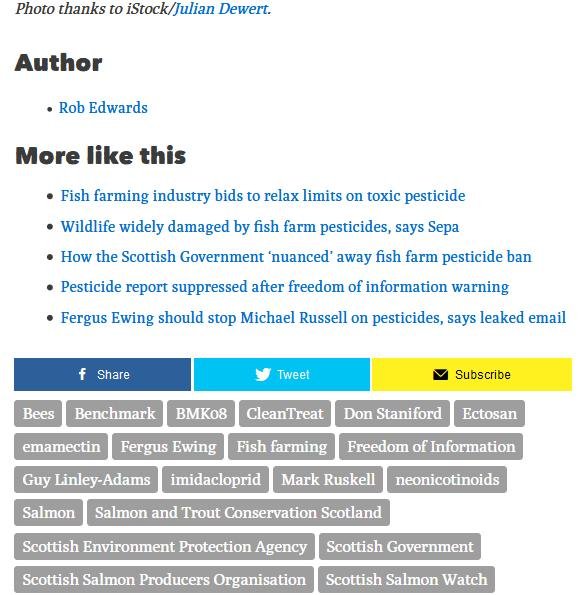 Photo thanks to iStock/Julian Dewert.

Author

• Rob Edwards

More like this

• Fish farming industry bids to relax limits on toxic pesticide
• Wildlife widely damaged by fish farm pesticides, says Sepa
• How the Scottish Government 'nuanced' away fish farm pesticide ban
• Pesticide report suppressed after freedom of information warning
• Fergus Ewing should stop Michael Russell on pesticides, says leaked email

Share Tweet Subscribe

Bees Benchmark BMK08 CleanTreat Don Staniford Ectosan emamectin Fergus Ewing Fish farming Freedom of Information Guy Linley-Adams imidacloprid Mark Ruskell neonicotinoids Salmon Salmon and Trout Conservation Scotland Scottish Environment Protection Agency Scottish Government Scottish Salmon Producers Organisation Scottish Salmon Watch